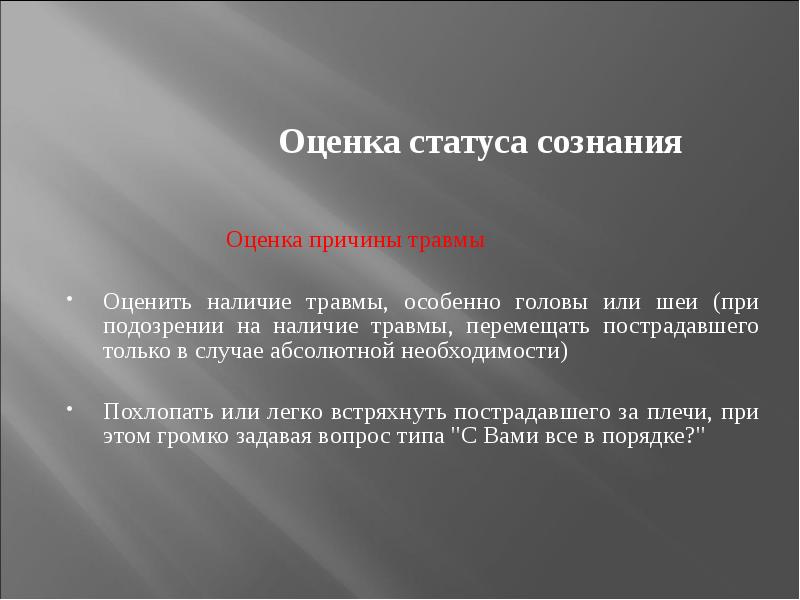 Оценка статуса сознания

Оценка причины травмы

• Оценить наличие травмы, особенно головы или шеи (при подозрении на наличие травмы, перемещать пострадавшего только в случае абсолютной необходимости)

• Похлопать или легко встряхнуть пострадавшего за плечи, при этом громко задавая вопрос типа "С Вами все в порядке?"